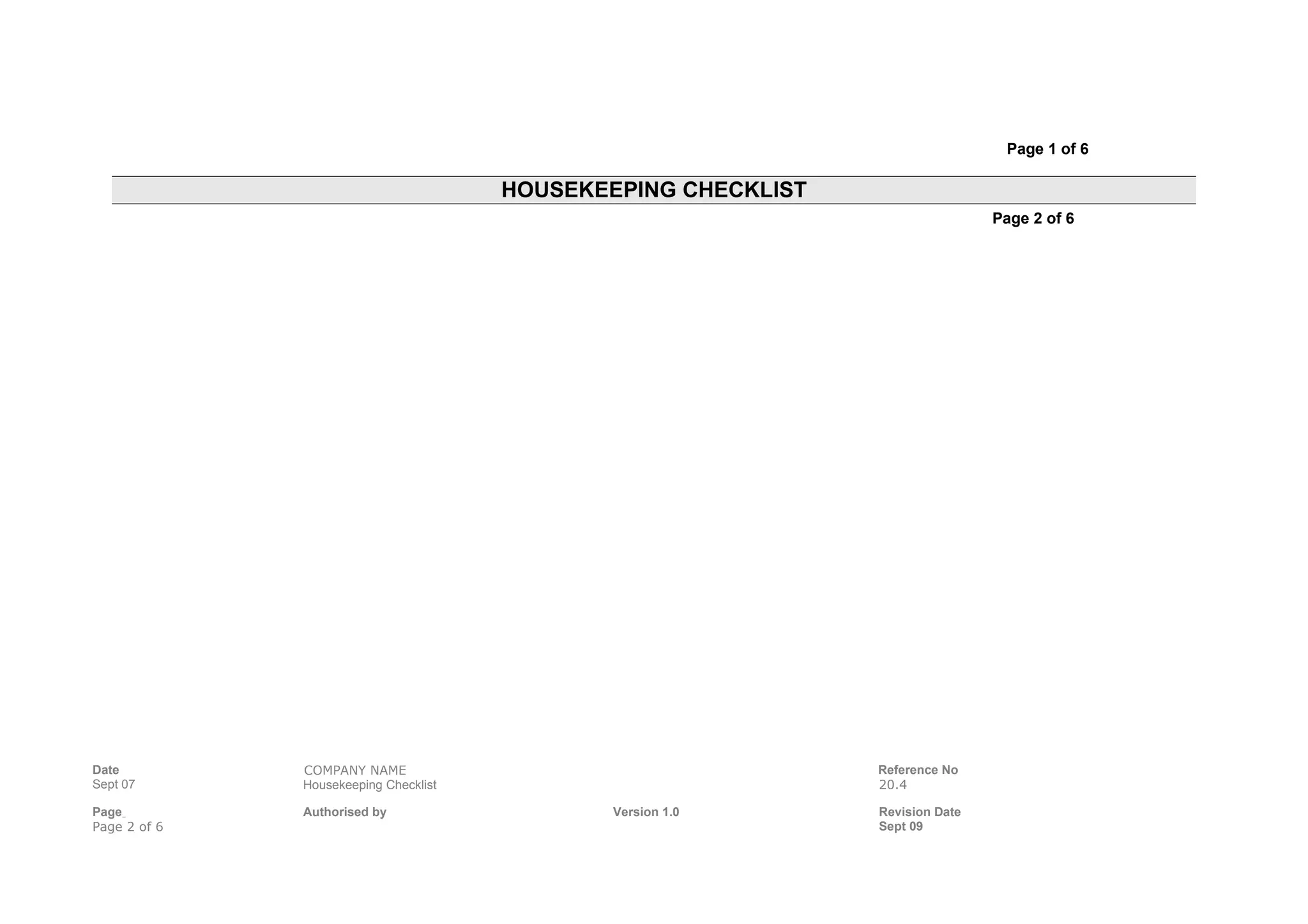 Page 1 of 6

HOUSEKEEPING CHECKLIST

Page 2 of 6

Date
Sept 07

COMPANY NAME
Housekeeping Checklist

Reference No
20.4

Page
Page 2 of 6

Authorised by

Version 1.0

Revision Date
Sept 09